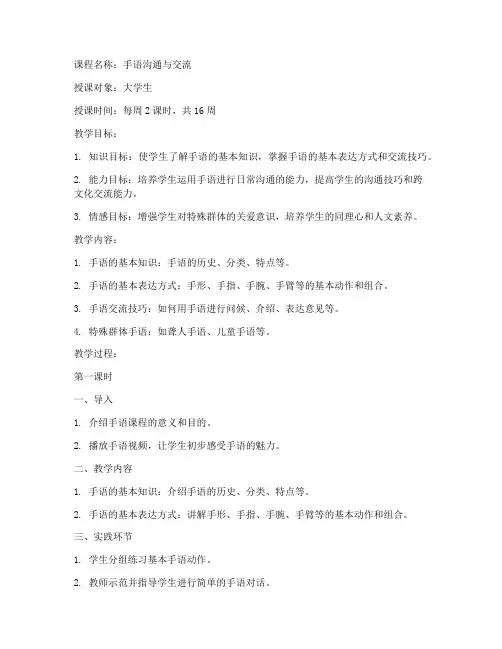 课程名称：手语沟通与交流

授课对象：大学生

授课时间：每周 2 课时，共 16 周

教学目标：

1. 知识目标：使学生了解手语的基本知识，掌握手语的基本表达方式和交流技巧。

2. 能力目标：培养学生运用手语进行日常沟通的能力，提高学生的沟通技巧和跨文化交流能力。

3. 情感目标：增强学生对特殊群体的关爱意识，培养学生的同理心和人文素养。

教学内容：

1. 手语的基本知识：手语的历史、分类、特点等。

2. 手语的基本表达方式：手形、手指、手腕、手臂等的基本动作和组合。

3. 手语交流技巧：如何用手语进行问候、介绍、表达意见等。

4. 特殊群体手语：如聋人手语、儿童手语等。

教学过程：

第一课时

一、导入

1. 介绍手语课程的意义和目的。

2. 播放手语视频，让学生初步感受手语的魅力。

二、教学内容

1. 手语的基本知识：介绍手语的历史、分类、特点等。

2. 手语的基本表达方式：讲解手形、手指、手腕、手臂等的基本动作和组合。

三、实践环节

1. 学生分组练习基本手语动作。

2. 教师示范并指导学生进行简单的手语对话。